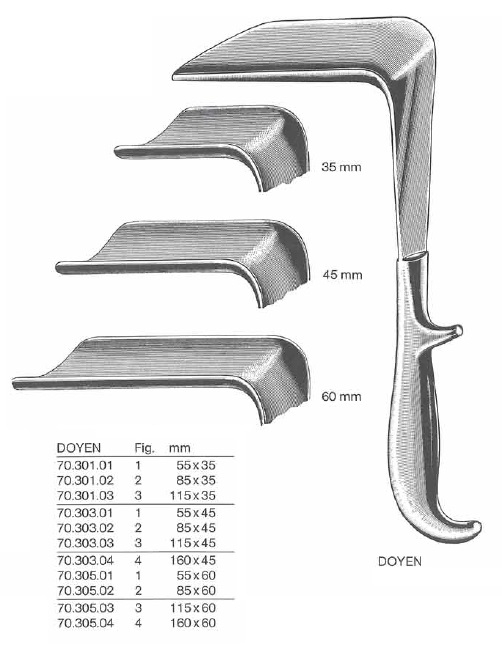 35 mm

45 mm

60 mm

| DOYEN | Fig. | mm |
|---|---|---|
| 70.301.01 | 1 | 55 x 35 |
| 70.301.02 | 2 | 85 x 35 |
| 70.301.03 | 3 | 115 x 35 |
| 70.303.01 | 1 | 55 x 45 |
| 70.303.02 | 2 | 85 x 45 |
| 70.303.03 | 3 | 115 x 45 |
| 70.303.04 | 4 | 160 x 45 |
| 70.305.01 | 1 | 55 x 60 |
| 70.305.02 | 2 | 85 x 60 |
| 70.305.03 | 3 | 115 x 60 |
| 70.305.04 | 4 | 160 x 60 |

DOYEN